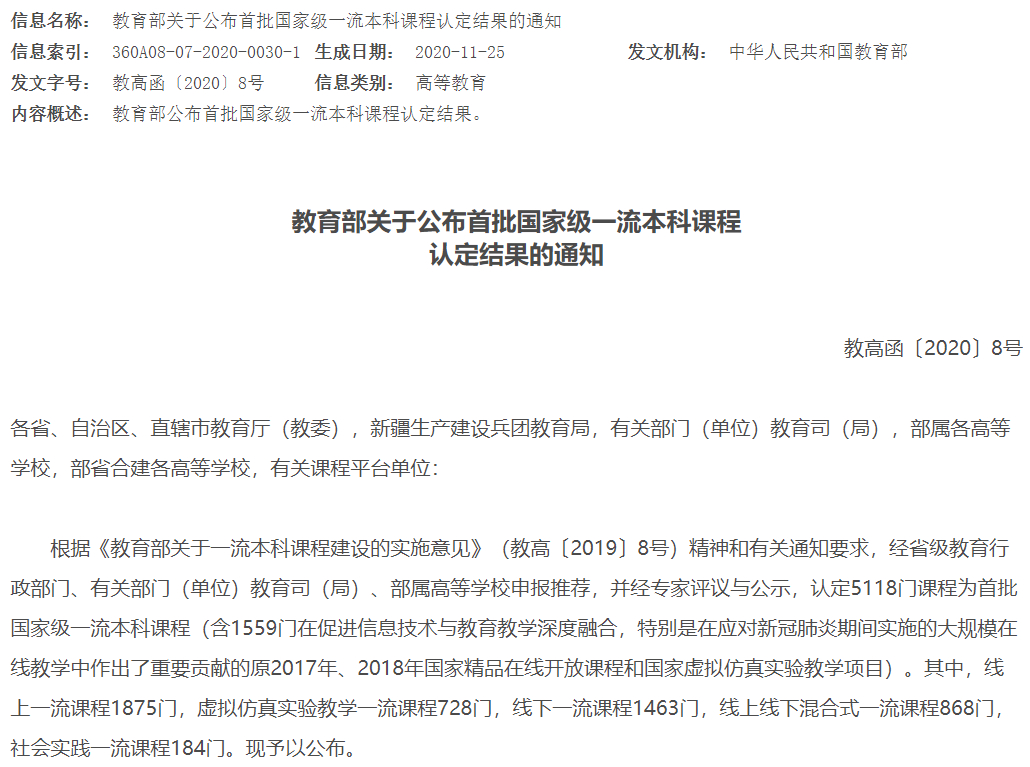 信息名称：　教育部关于公布首批国家级一流本科课程认定结果的通知
信息索引：　360A08-07-2020-0030-1　生成日期：　2020-11-25　发文机构：　中华人民共和国教育部
发文字号：　教高函〔2020〕8号　信息类别：　高等教育
内容概述：　教育部公布首批国家级一流本科课程认定结果。

教育部关于公布首批国家级一流本科课程
认定结果的通知

教高函〔2020〕8号

各省、自治区、直辖市教育厅（教委），新疆生产建设兵团教育局，有关部门（单位）教育司（局），部属各高等学校，部省合建各高等学校，有关课程平台单位：

根据《教育部关于一流本科课程建设的实施意见》（教高〔2019〕8号）精神和有关通知要求，经省级教育行政部门、有关部门（单位）教育司（局）、部属高等学校申报推荐，并经专家评议与公示，认定5118门课程为首批国家级一流本科课程（含1559门在促进信息技术与教育教学深度融合，特别是在应对新冠肺炎期间实施的大规模在线教学中作出了重要贡献的原2017年、2018年国家精品在线开放课程和国家虚拟仿真实验教学项目）。其中，线上一流课程1875门，虚拟仿真实验教学一流课程728门，线下一流课程1463门，线上线下混合式一流课程868门，社会实践一流课程184门。现予以公布。